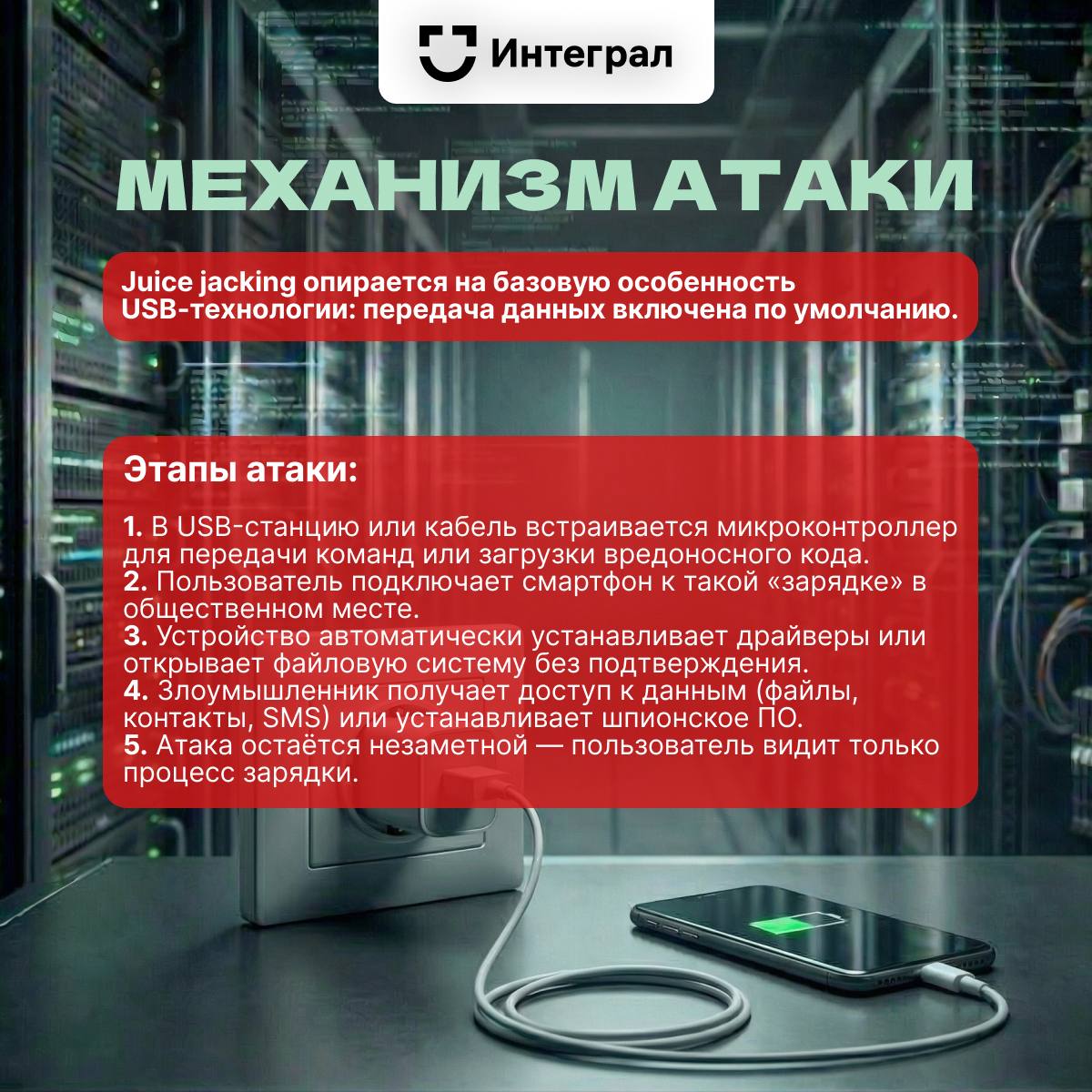 Интеграл

МЕХАНИЗМ АТАКИ

Juice jacking опирается на базовую особенность USB-технологии: передача данных включена по умолчанию.

Этапы атаки:

1. В USB-станцию или кабель встраивается микроконтроллер для передачи команд или загрузки вредоносного кода.
2. Пользователь подключает смартфон к такой «зарядке» в общественном месте.
3. Устройство автоматически устанавливает драйверы или открывает файловую систему без подтверждения.
4. Злоумышленник получает доступ к данным (файлы, контакты, SMS) или устанавливает шпионское ПО.
5. Атака остаётся незаметной — пользователь видит только процесс зарядки.